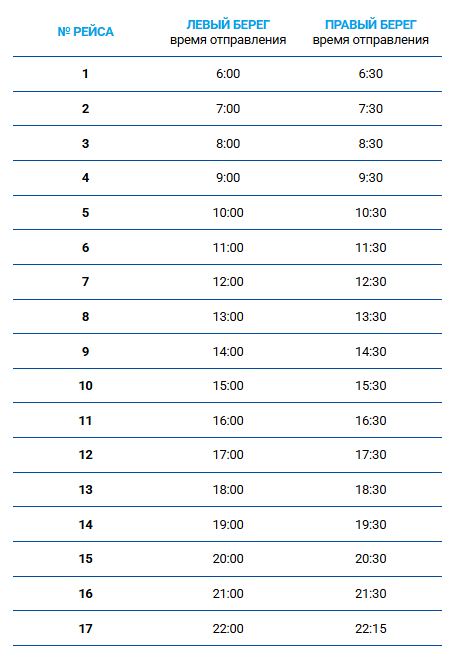 | № РЕЙСА | ЛЕВЫЙ БЕРЕГ время отправления | ПРАВЫЙ БЕРЕГ время отправления |
|---|---|---|
| 1 | 6:00 | 6:30 |
| 2 | 7:00 | 7:30 |
| 3 | 8:00 | 8:30 |
| 4 | 9:00 | 9:30 |
| 5 | 10:00 | 10:30 |
| 6 | 11:00 | 11:30 |
| 7 | 12:00 | 12:30 |
| 8 | 13:00 | 13:30 |
| 9 | 14:00 | 14:30 |
| 10 | 15:00 | 15:30 |
| 11 | 16:00 | 16:30 |
| 12 | 17:00 | 17:30 |
| 13 | 18:00 | 18:30 |
| 14 | 19:00 | 19:30 |
| 15 | 20:00 | 20:30 |
| 16 | 21:00 | 21:30 |
| 17 | 22:00 | 22:15 |